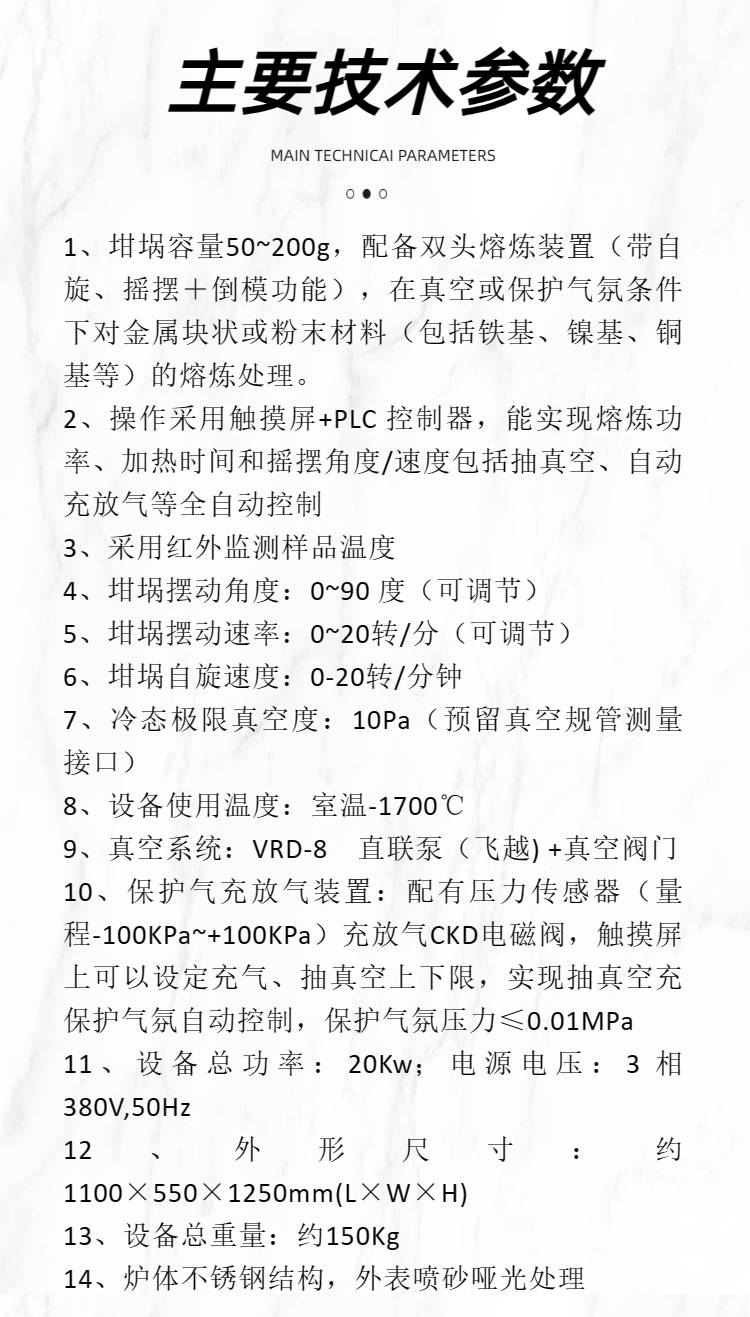 主要技术参数

MAIN TECHNICAI PARAMETERS

1、坩埚容量50~200g，配备双头熔炼装置（带自旋、摇摆＋倒模功能），在真空或保护气氛条件下对金属块状或粉末材料（包括铁基、镍基、铜基等）的熔炼处理。
2、操作采用触摸屏+PLC 控制器，能实现熔炼功率、加热时间和摇摆角度/速度包括抽真空、自动充放气等全自动控制
3、采用红外监测样品温度
4、坩埚摆动角度：0~90 度（可调节）
5、坩埚摆动速率：0~20转/分（可调节）
6、坩埚自旋速度：0-20转/分钟
7、冷态极限真空度：10Pa（预留真空规管测量接口）
8、设备使用温度：室温-1700℃
9、真空系统：VRD-8　直联泵（飞越) +真空阀门
10、保护气充放气装置：配有压力传感器（量程-100KPa~+100KPa）充放气CKD电磁阀，触摸屏上可以设定充气、抽真空上下限，实现抽真空充保护气氛自动控制，保护气氛压力≤0.01MPa
11、设备总功率：20Kw；电源电压：3 相 380V,50Hz
12、外形尺寸：约 1100×550×1250mm(L×W×H)
13、设备总重量：约150Kg
14、炉体不锈钢结构，外表喷砂哑光处理